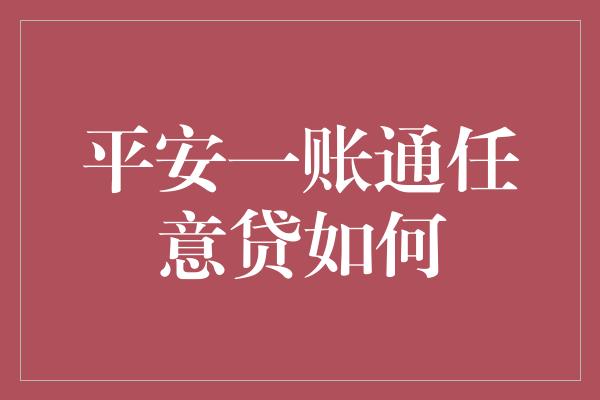 平安一账通任意贷如何